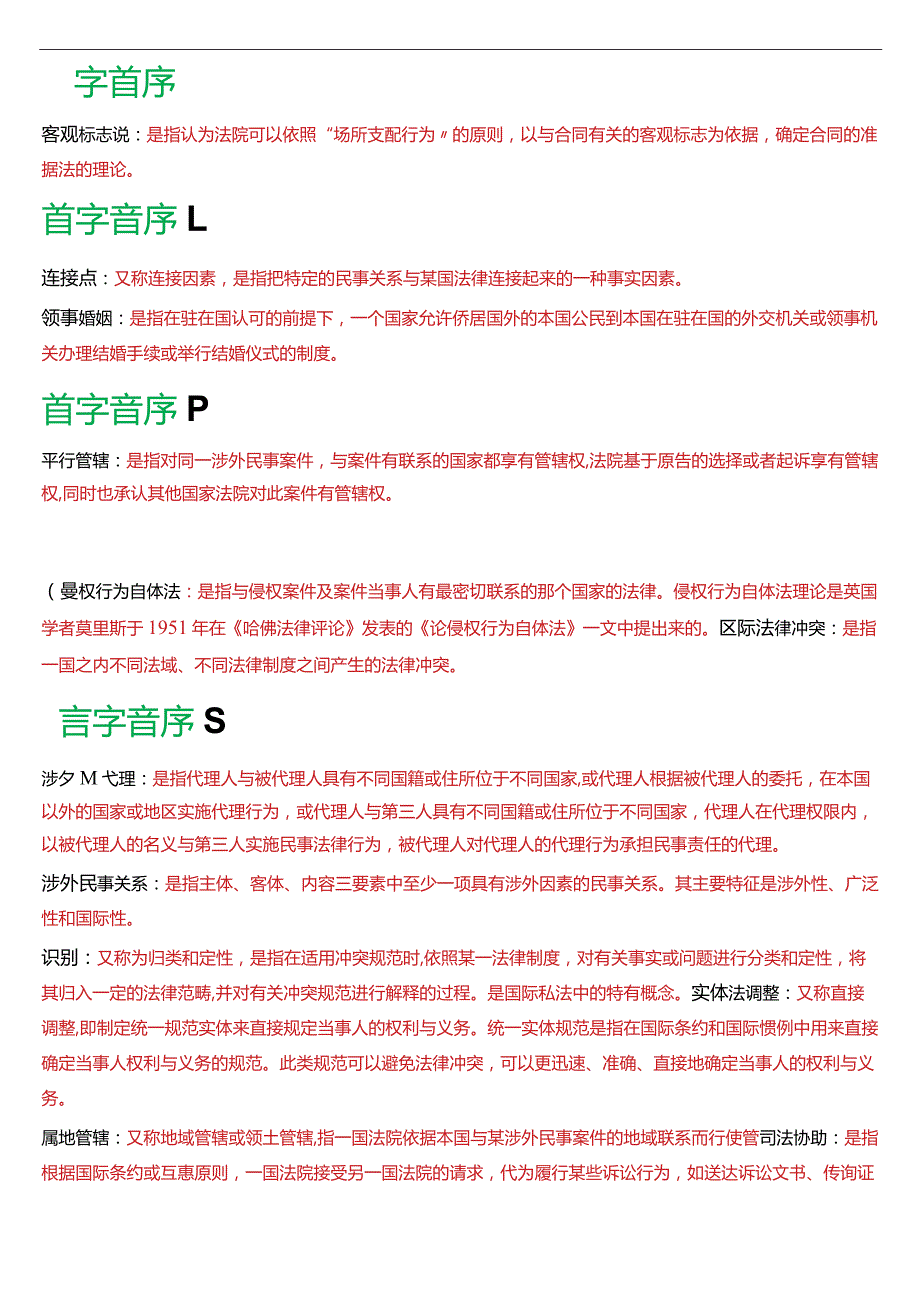 字首序

客观标志说：是指认为法院可以依照“场所支配行为〃的原则，以与合同有关的客观标志为依据，确定合同的准据法的理论。

首字音序 L

连接点：又称连接因素，是指把特定的民事关系与某国法律连接起来的一种事实因素。

领事婚姻：是指在驻在国认可的前提下，一个国家允许侨居国外的本国公民到本国在驻在国的外交机关或领事机关办理结婚手续或举行结婚仪式的制度。

首字音序 P

平行管辖：是指对同一涉外民事案件，与案件有联系的国家都享有管辖权,法院基于原告的选择或者起诉享有管辖权,同时也承认其他国家法院对此案件有管辖权。

（曼权行为自体法：是指与侵权案件及案件当事人有最密切联系的那个国家的法律。侵权行为自体法理论是英国学者莫里斯于 1951 年在《哈佛法律评论》发表的《论侵权行为自体法》一文中提出来的。区际法律冲突：是指一国之内不同法域、不同法律制度之间产生的法律冲突。

言字音序 S

涉夕 M 弋理：是指代理人与被代理人具有不同国籍或住所位于不同国家,或代理人根据被代理人的委托，在本国以外的国家或地区实施代理行为，或代理人与第三人具有不同国籍或住所位于不同国家，代理人在代理权限内，以被代理人的名义与第三人实施民事法律行为，被代理人对代理人的代理行为承担民事责任的代理。

涉外民事关系：是指主体、客体、内容三要素中至少一项具有涉外因素的民事关系。其主要特征是涉外性、广泛性和国际性。

识别：又称为归类和定性，是指在适用冲突规范时,依照某一法律制度，对有关事实或问题进行分类和定性，将其归入一定的法律范畴,并对有关冲突规范进行解释的过程。是国际私法中的特有概念。实体法调整：又称直接调整,即制定统一规范实体来直接规定当事人的权利与义务。统一实体规范是指在国际条约和国际惯例中用来直接确定当事人权利与义务的规范。此类规范可以避免法律冲突，可以更迅速、准确、直接地确定当事人的权利与义务。

属地管辖：又称地域管辖或领土管辖,指一国法院依据本国与某涉外民事案件的地域联系而行使管司法协助：是指根据国际条约或互惠原则，一国法院接受另一国法院的请求，代为履行某些诉讼行为，如送达诉讼文书、传询证